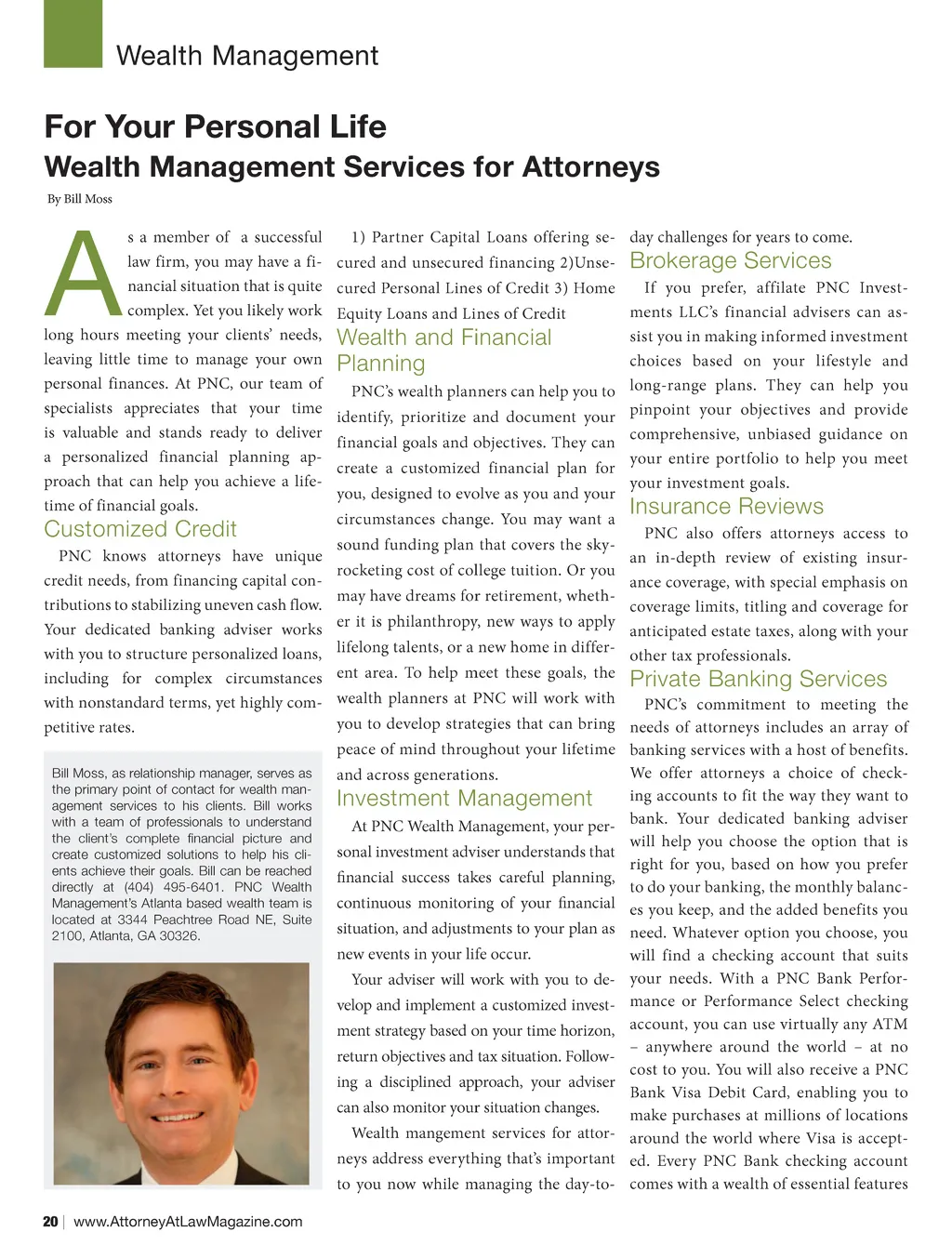 Wealth Management

For Your Personal Life
Wealth Management Services for Attorneys

By Bill Moss

As a member of a successful law firm, you may have a financial situation that is quite complex. Yet you likely work long hours meeting your clients' needs, leaving little time to manage your own personal finances. At PNC, our team of specialists appreciates that your time is valuable and stands ready to deliver a personalized financial planning approach that can help you achieve a lifetime of financial goals.

Customized Credit

PNC knows attorneys have unique credit needs, from financing capital contributions to stabilizing uneven cash flow. Your dedicated banking adviser works with you to structure personalized loans, including for complex circumstances with nonstandard terms, yet highly competitive rates.

Bill Moss, as relationship manager, serves as the primary point of contact for wealth management services to his clients. Bill works with a team of professionals to understand the client's complete financial picture and create customized solutions to help his clients achieve their goals. Bill can be reached directly at (404) 495-6401. PNC Wealth Management's Atlanta based wealth team is located at 3344 Peachtree Road NE, Suite 2100, Atlanta, GA 30326.

1) Partner Capital Loans offering secured and unsecured financing 2)Unsecured Personal Lines of Credit 3) Home Equity Loans and Lines of Credit

Wealth and Financial Planning

PNC's wealth planners can help you to identify, prioritize and document your financial goals and objectives. They can create a customized financial plan for you, designed to evolve as you and your circumstances change. You may want a sound funding plan that covers the skyrocketing cost of college tuition. Or you may have dreams for retirement, whether it is philanthropy, new ways to apply lifelong talents, or a new home in different area. To help meet these goals, the wealth planners at PNC will work with you to develop strategies that can bring peace of mind throughout your lifetime and across generations.

Investment Management

At PNC Wealth Management, your personal investment adviser understands that financial success takes careful planning, continuous monitoring of your financial situation, and adjustments to your plan as new events in your life occur.

Your adviser will work with you to develop and implement a customized investment strategy based on your time horizon, return objectives and tax situation. Following a disciplined approach, your adviser can also monitor your situation changes.

Wealth mangement services for attorneys address everything that's important to you now while managing the day-to-day challenges for years to come.

Brokerage Services

If you prefer, affilate PNC Investments LLC's financial advisers can assist you in making informed investment choices based on your lifestyle and long-range plans. They can help you pinpoint your objectives and provide comprehensive, unbiased guidance on your entire portfolio to help you meet your investment goals.

Insurance Reviews

PNC also offers attorneys access to an in-depth review of existing insurance coverage, with special emphasis on coverage limits, titling and coverage for anticipated estate taxes, along with your other tax professionals.

Private Banking Services

PNC's commitment to meeting the needs of attorneys includes an array of banking services with a host of benefits. We offer attorneys a choice of checking accounts to fit the way they want to bank. Your dedicated banking adviser will help you choose the option that is right for you, based on how you prefer to do your banking, the monthly balances you keep, and the added benefits you need. Whatever option you choose, you will find a checking account that suits your needs. With a PNC Bank Performance or Performance Select checking account, you can use virtually any ATM – anywhere around the world – at no cost to you. You will also receive a PNC Bank Visa Debit Card, enabling you to make purchases at millions of locations around the world where Visa is accepted. Every PNC Bank checking account comes with a wealth of essential features

20 | www.AttorneyAtLawMagazine.com